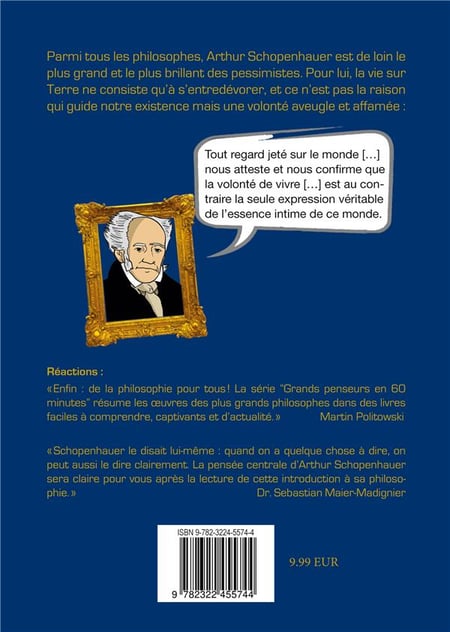 Parmi tous les philosophes, Arthur Schopenhauer est de loin le plus grand et le plus brillant des pessimistes. Pour lui, la vie sur Terre ne consiste qu'à s'entredévorer, et ce n'est pas la raison qui guide notre existence mais une volonté aveugle et affamée :

Tout regard jeté sur le monde [...] nous atteste et nous confirme que la volonté de vivre [...] est au contraire la seule expression véritable de l'essence intime de ce monde.

Réactions :
«Enfin : de la philosophie pour tous ! La série "Grands penseurs en 60 minutes" résume les œuvres des plus grands philosophes dans des livres faciles à comprendre, captivants et d'actualité.» Martin Politowski

«Schopenhauer le disait lui-même : quand on a quelque chose à dire, on peut aussi le dire clairement. La pensée centrale d'Arthur Schopenhauer sera claire pour vous après la lecture de cette introduction à sa philosophie.» Dr. Sebastian Maier-Madignier

ISBN 9-782-3224-5574-4

9 782322 455744

9.99 EUR